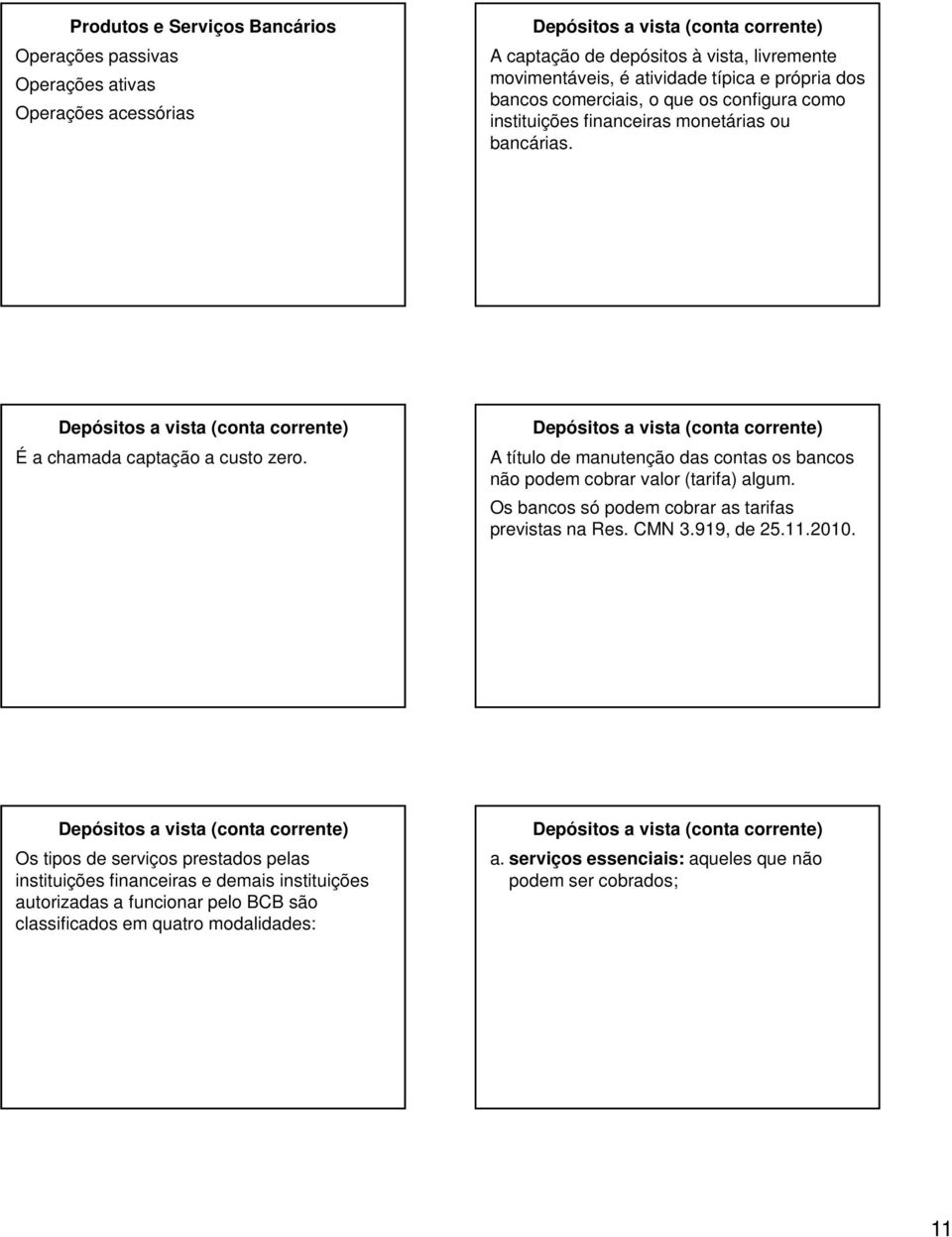 Produtos e Serviços Bancários

Operações passivas
Operações ativas
Operações acessórias

Depósitos a vista (conta corrente)

A captação de depósitos à vista, livremente movimentáveis, é atividade típica e própria dos bancos comerciais, o que os configura como instituições financeiras monetárias ou bancárias.

Depósitos a vista (conta corrente)

É a chamada captação a custo zero.

Depósitos a vista (conta corrente)

A título de manutenção das contas os bancos não podem cobrar valor (tarifa) algum.

Os bancos só podem cobrar as tarifas previstas na Res. CMN 3.919, de 25.11.2010.

Depósitos a vista (conta corrente)

Os tipos de serviços prestados pelas instituições financeiras e demais instituições autorizadas a funcionar pelo BCB são classificados em quatro modalidades:

Depósitos a vista (conta corrente)

a. serviços essenciais: aqueles que não podem ser cobrados;

11